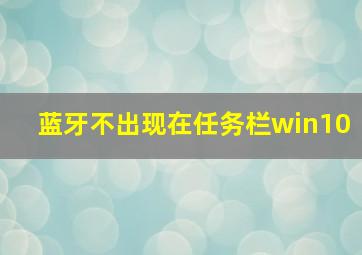 蓝牙不出现在任务栏win10